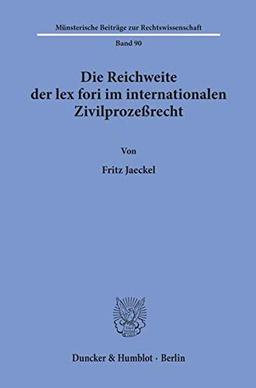 Münsterische Beiträge zur Rechtswissenschaft

Band 90

Die Reichweite der lex fori im internationalen Zivilprozeßrecht

Von

Fritz Jaeckel

Duncker & Humblot · Berlin